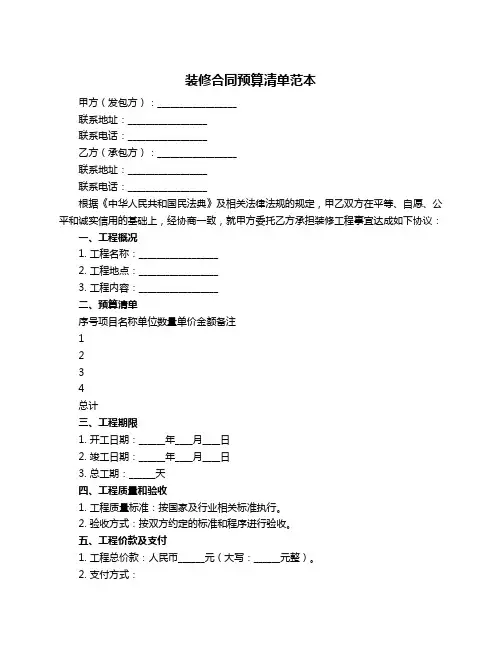 装修合同预算清单范本

甲方（发包方）：________________

联系地址：________________

联系电话：________________

乙方（承包方）：________________

联系地址：________________

联系电话：________________

根据《中华人民共和国民法典》及相关法律法规的规定，甲乙双方在平等、自愿、公平和诚实信用的基础上，经协商一致，就甲方委托乙方承担装修工程事宜达成如下协议：

一、工程概况

1. 工程名称：________________

2. 工程地点：________________

3. 工程内容：________________

二、预算清单

序号项目名称单位数量单价金额备注

1

2

3

4

总计

三、工程期限

1. 开工日期：_____年___月___日

2. 竣工日期：_____年___月___日

3. 总工期：_____天

四、工程质量和验收

1. 工程质量标准：按国家及行业相关标准执行。

2. 验收方式：按双方约定的标准和程序进行验收。

五、工程价款及支付

1. 工程总价款：人民币_____元（大写：_____元整）。

2. 支付方式：